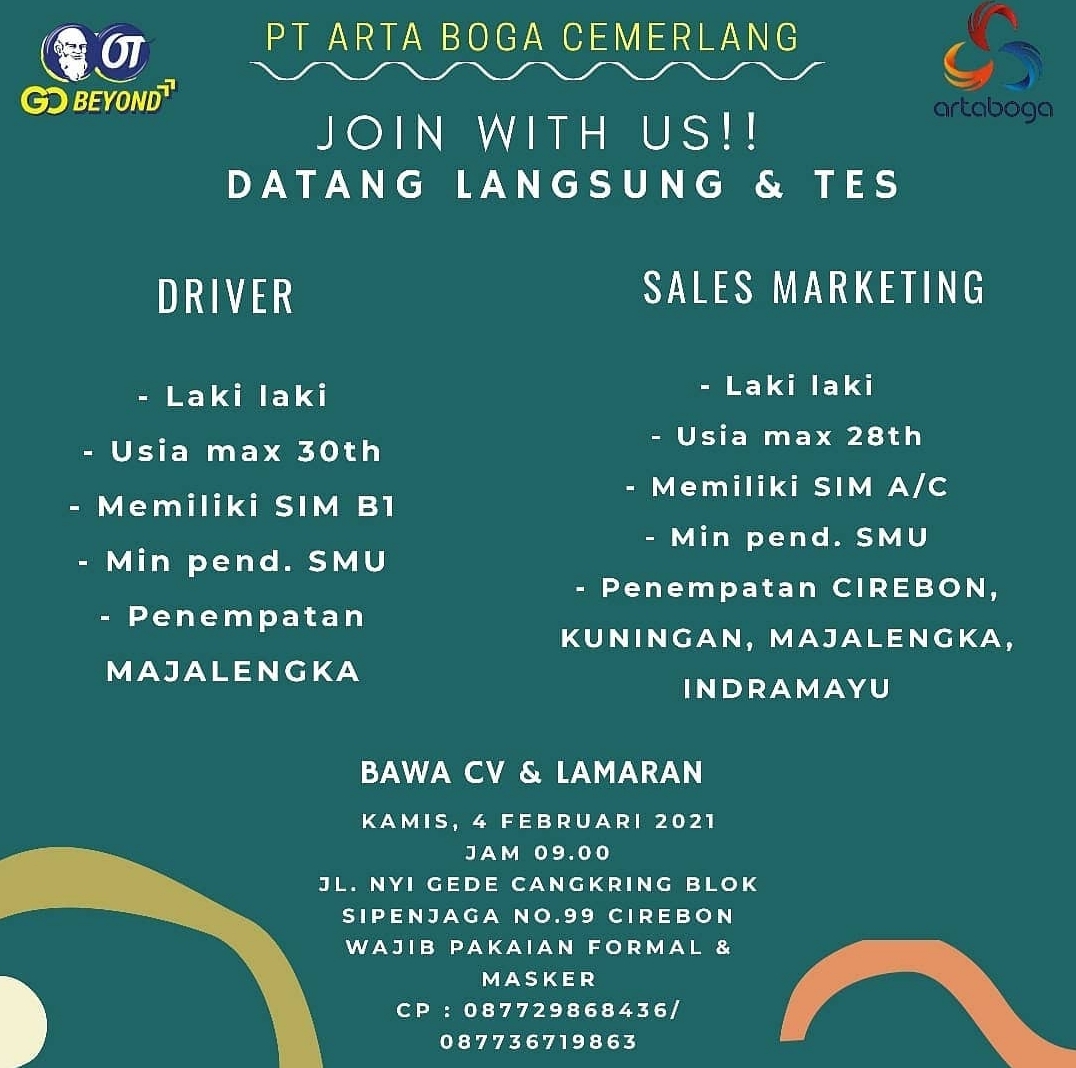 OT
GO BEYOND

PT ARTA BOGA CEMERLANG

artaboga

JOIN WITH US!!
DATANG LANGSUNG & TES

DRIVER

- Laki laki
- Usia max 30th
- Memiliki SIM B1
- Min pend. SMU
- Penempatan MAJALENGKA

SALES MARKETING

- Laki laki
- Usia max 28th
- Memiliki SIM A/C
- Min pend. SMU
- Penempatan CIREBON, KUNINGAN, MAJALENGKA, INDRAMAYU

BAWA CV & LAMARAN

KAMIS, 4 FEBRUARI 2021
JAM 09.00
JL. NYI GEDE CANGKRING BLOK SIPENJAGA NO.99 CIREBON
WAJIB PAKAIAN FORMAL & MASKER
CP : 087729868436/ 087736719863